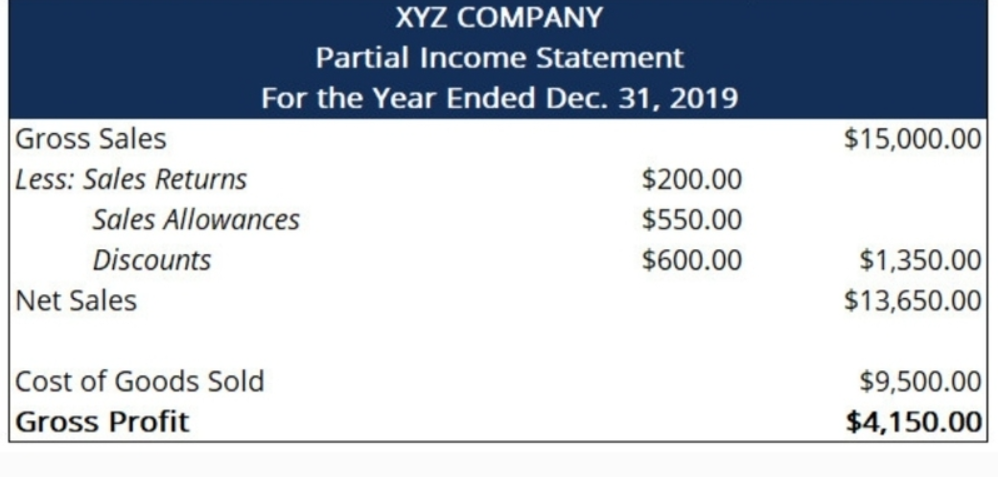 XYZ COMPANY
Partial Income Statement
For the Year Ended Dec. 31, 2019

| Gross Sales | | $15,000.00 |
|---|---|---|
| Less: Sales Returns | $200.00 | |
| Sales Allowances | $550.00 | |
| Discounts | $600.00 | $1,350.00 |
| Net Sales | | $13,650.00 |
| | | |
| Cost of Goods Sold | | $9,500.00 |
| Gross Profit | | $4,150.00 |